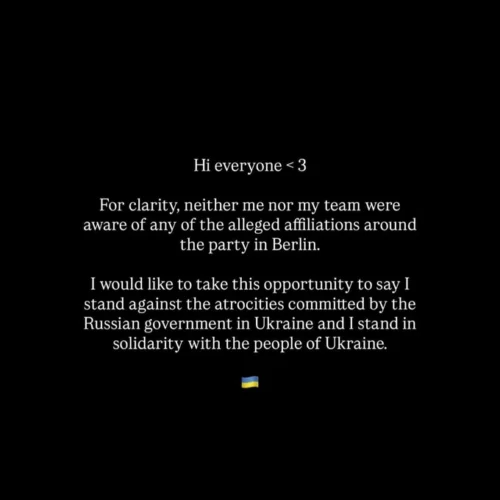 Hi everyone < 3

For clarity, neither me nor my team were aware of any of the alleged affiliations around the party in Berlin.

I would like to take this opportunity to say I stand against the atrocities committed by the Russian government in Ukraine and I stand in solidarity with the people of Ukraine.

🇺🇦